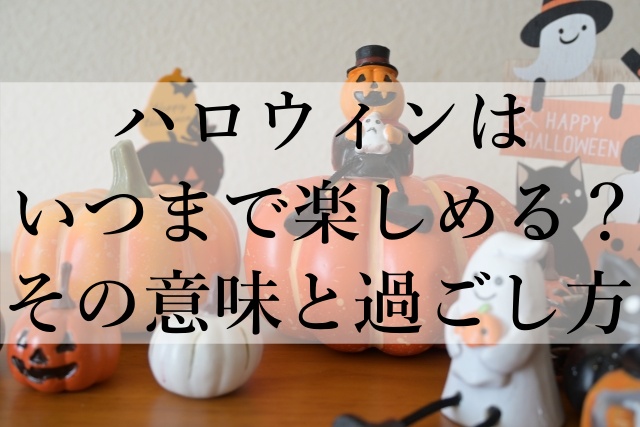 ハロウィンは
いつまで楽しめる？
その意味と過ごし方

HAPPY
HALLOWEEN